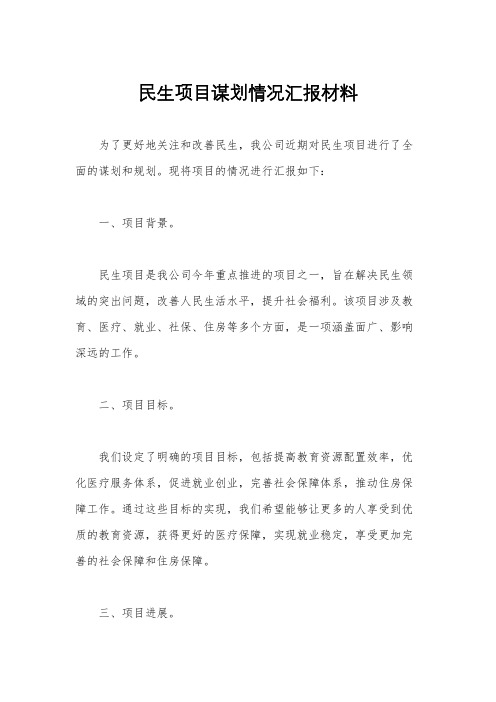 民生项目谋划情况汇报材料

为了更好地关注和改善民生，我公司近期对民生项目进行了全面的谋划和规划。现将项目的情况进行汇报如下：

一、项目背景。

民生项目是我公司今年重点推进的项目之一，旨在解决民生领域的突出问题，改善人民生活水平，提升社会福利。该项目涉及教育、医疗、就业、社保、住房等多个方面，是一项涵盖面广、影响深远的工作。

二、项目目标。

我们设定了明确的项目目标，包括提高教育资源配置效率，优化医疗服务体系，促进就业创业，完善社会保障体系，推动住房保障工作。通过这些目标的实现，我们希望能够让更多的人享受到优质的教育资源，获得更好的医疗保障，实现就业稳定，享受更加完善的社会保障和住房保障。

三、项目进展。